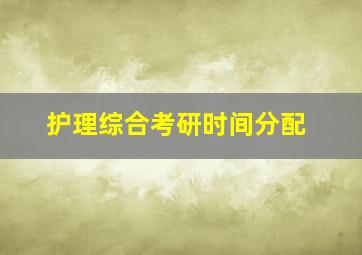 护理综合考研时间分配